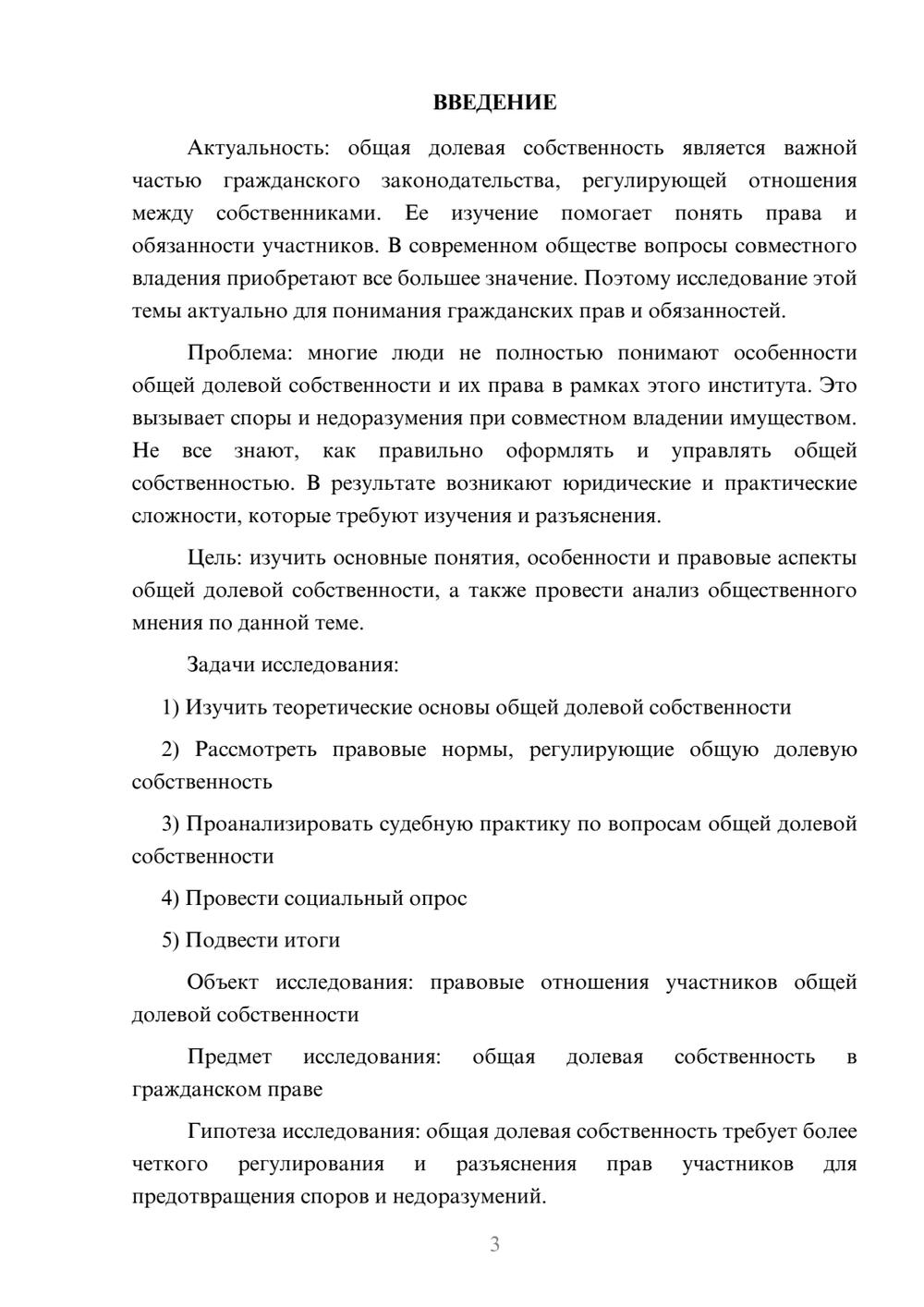 ВВЕДЕНИЕ

Актуальность: общая долевая собственность является важной частью гражданского законодательства, регулирующей отношения между собственниками. Ее изучение помогает понять права и обязанности участников. В современном обществе вопросы совместного владения приобретают все большее значение. Поэтому исследование этой темы актуально для понимания гражданских прав и обязанностей.

Проблема: многие люди не полностью понимают особенности общей долевой собственности и их права в рамках этого института. Это вызывает споры и недоразумения при совместном владении имуществом. Не все знают, как правильно оформлять и управлять общей собственностью. В результате возникают юридические и практические сложности, которые требуют изучения и разъяснения.

Цель: изучить основные понятия, особенности и правовые аспекты общей долевой собственности, а также провести анализ общественного мнения по данной теме.

Задачи исследования:

1) Изучить теоретические основы общей долевой собственности

2) Рассмотреть правовые нормы, регулирующие общую долевую собственность

3) Проанализировать судебную практику по вопросам общей долевой собственности

4) Провести социальный опрос

5) Подвести итоги

Объект исследования: правовые отношения участников общей долевой собственности

Предмет исследования: общая долевая собственность в гражданском праве

Гипотеза исследования: общая долевая собственность требует более четкого регулирования и разъяснения прав участников для предотвращения споров и недоразумений.

3